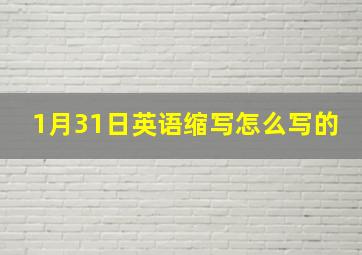 1月31日英语缩写怎么写的